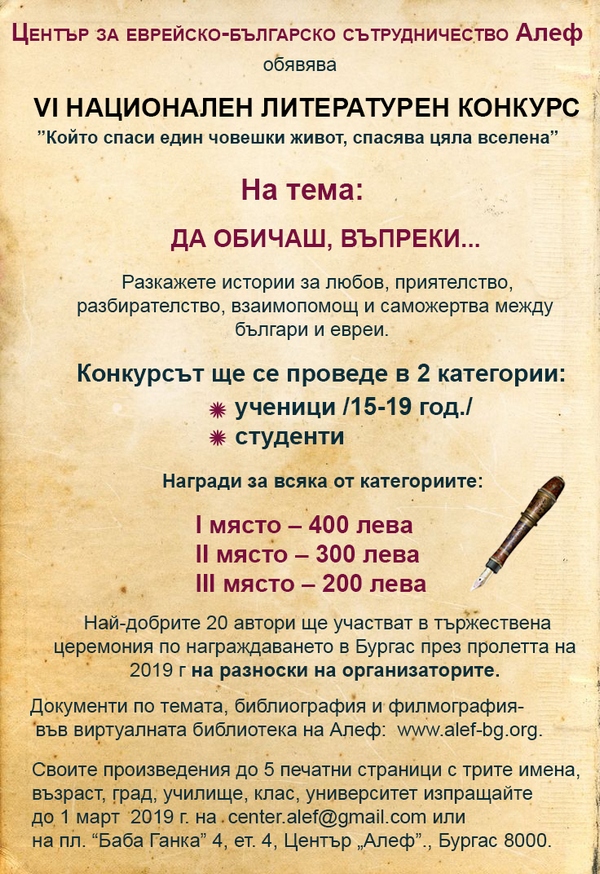 Център за еврейско-българско сътрудничество Алеф
обявява

VI НАЦИОНАЛЕН ЛИТЕРАТУРЕН КОНКУРС
”Който спаси един човешки живот, спасява цяла вселена”

На тема:

ДА ОБИЧАШ, ВЪПРЕКИ...

Разкажете истории за любов, приятелство, разбирателство, взаимопомощ и саможертва между българи и евреи.

Конкурсът ще се проведе в 2 категории:
ученици /15-19 год./
студенти

Награди за всяка от категориите:

I място – 400 лева
II място – 300 лева
III място – 200 лева

Най-добрите 20 автори ще участват в тържествена церемония по награждаването в Бургас през пролетта на 2019 г на разноски на организаторите.

Документи по темата, библиография и филмография- във виртуалната библиотека на Алеф: www.alef-bg.org.

Своите произведения до 5 печатни страници с трите имена, възраст, град, училище, клас, университет изпращайте до 1 март 2019 г. на center.alef@gmail.com или на пл. “Баба Ганка” 4, ет. 4, Център „Алеф”., Бургас 8000.